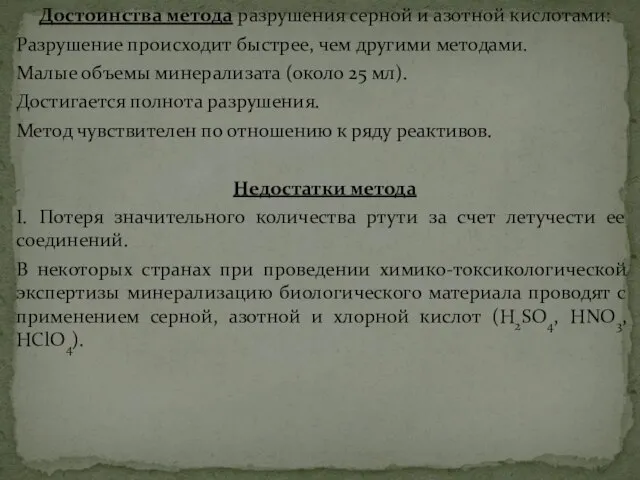 Достоинства метода разрушения серной и азотной кислотами:

Разрушение происходит быстрее, чем другими методами.

Малые объемы минерализата (около 25 мл).

Достигается полнота разрушения.

Метод чувствителен по отношению к ряду реактивов.

Недостатки метода

I. Потеря значительного количества ртути за счет летучести ее соединений.

В некоторых странах при проведении химико-токсикологической экспертизы минерализацию биологического материала проводят с применением серной, азотной и хлорной кислот ($H_2SO_4$, $HNO_3$, $HClO_4$).